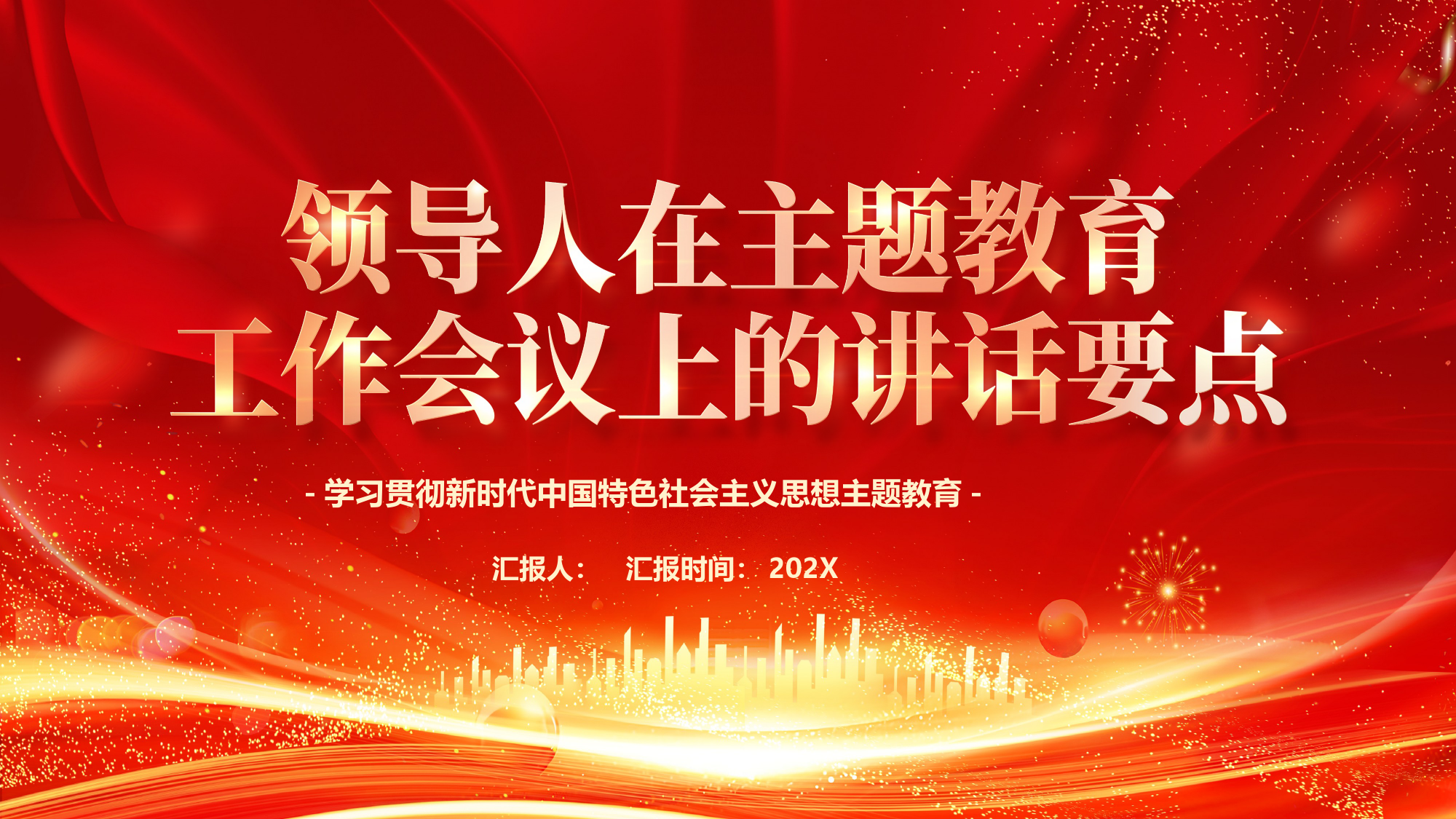 领导人在主题教育
工作会议上的讲话要点

- 学习贯彻新时代中国特色社会主义思想主题教育 -

汇报人： 汇报时间：202X